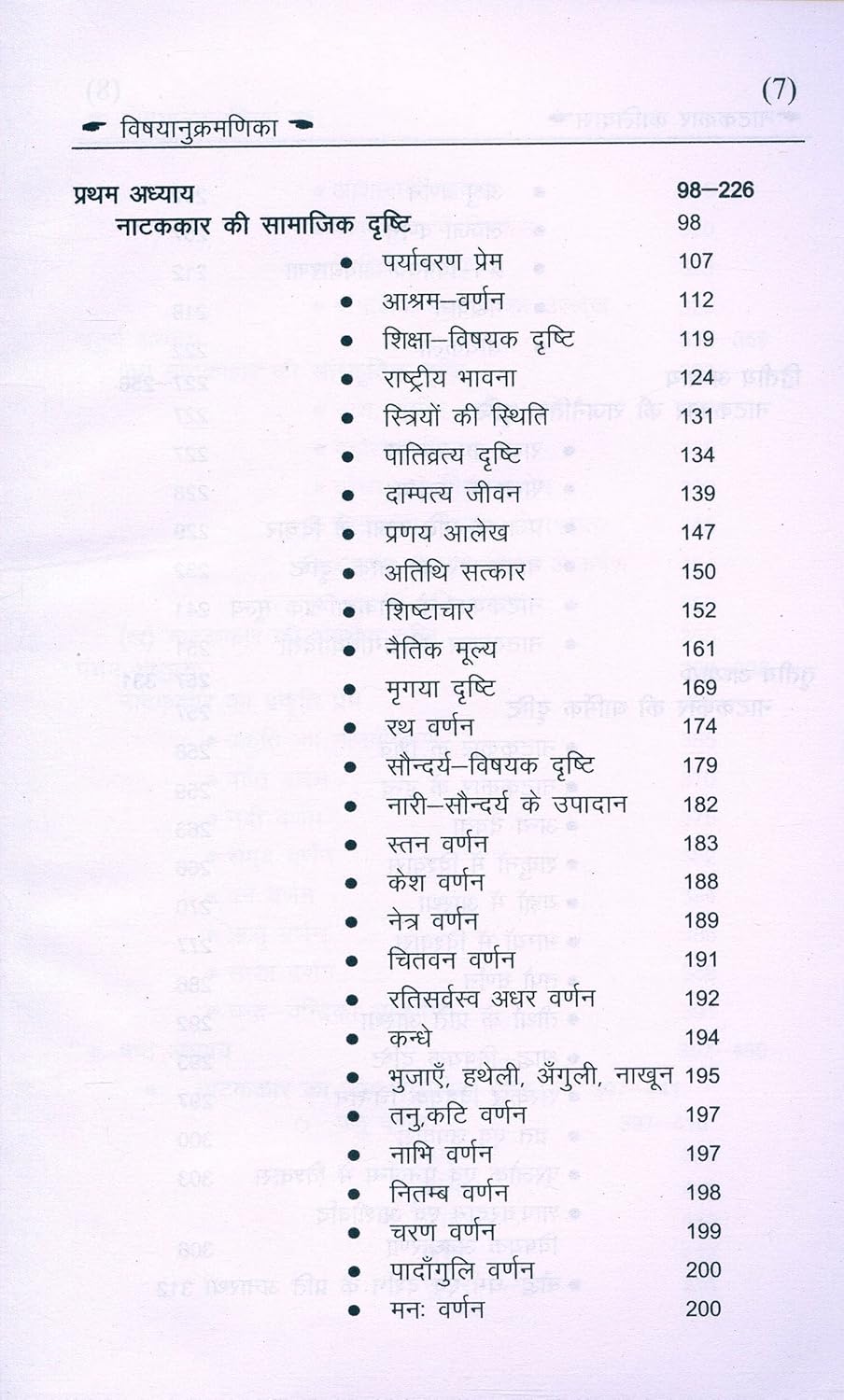 (7)

विषयानुक्रमणिका

प्रथम अध्याय 98–226

नाटककार की सामाजिक दृष्टि 98

- पर्यावरण प्रेम 107
- आश्रम–वर्णन 112
- शिक्षा–विषयक दृष्टि 119
- राष्ट्रीय भावना 124
- स्त्रियों की स्थिति 131
- पातिव्रत्य दृष्टि 134
- दाम्पत्य जीवन 139
- प्रणय आलेख 147
- अतिथि सत्कार 150
- शिष्टाचार 152
- नैतिक मूल्य 161
- मृगया दृष्टि 169
- रथ वर्णन 174
- सौन्दर्य–विषयक दृष्टि 179
- नारी–सौन्दर्य के उपादान 182
- स्तन वर्णन 183
- केश वर्णन 188
- नेत्र वर्णन 189
- चितवन वर्णन 191
- रतिसर्वस्व अधर वर्णन 192
- कन्धे 194
- भुजाएँ, हथेली, अँगुली, नाखून 195
- तनु,कटि वर्णन 197
- नाभि वर्णन 197
- नितम्ब वर्णन 198
- चरण वर्णन 199
- पादाँगुलि वर्णन 200
- मनः वर्णन 200